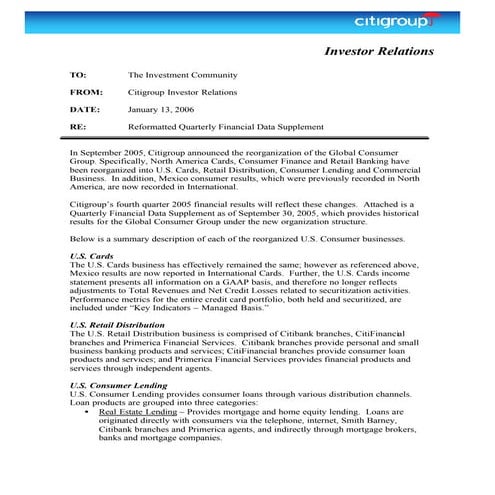 citigroup

Investor Relations

TO: The Investment Community

FROM: Citigroup Investor Relations

DATE: January 13, 2006

RE: Reformatted Quarterly Financial Data Supplement

In September 2005, Citigroup announced the reorganization of the Global Consumer Group. Specifically, North America Cards, Consumer Finance and Retail Banking have been reorganized into U.S. Cards, Retail Distribution, Consumer Lending and Commercial Business. In addition, Mexico consumer results, which were previously recorded in North America, are now recorded in International.

Citigroup's fourth quarter 2005 financial results will reflect these changes. Attached is a Quarterly Financial Data Supplement as of September 30, 2005, which provides historical results for the Global Consumer Group under the new organization structure.

Below is a summary description of each of the reorganized U.S. Consumer businesses.

U.S. Cards
The U.S. Cards business has effectively remained the same; however as referenced above, Mexico results are now reported in International Cards. Further, the U.S. Cards income statement presents all information on a GAAP basis, and therefore no longer reflects adjustments to Total Revenues and Net Credit Losses related to securitization activities. Performance metrics for the entire credit card portfolio, both held and securitized, are included under "Key Indicators – Managed Basis."

U.S. Retail Distribution
The U.S. Retail Distribution business is comprised of Citibank branches, CitiFinancial branches and Primerica Financial Services. Citibank branches provide personal and small business banking products and services; CitiFinancial branches provide consumer loan products and services; and Primerica Financial Services provides financial products and services through independent agents.

U.S. Consumer Lending
U.S. Consumer Lending provides consumer loans through various distribution channels. Loan products are grouped into three categories:
• Real Estate Lending – Provides mortgage and home equity lending. Loans are originated directly with consumers via the telephone, internet, Smith Barney, Citibank branches and Primerica agents, and indirectly through mortgage brokers, banks and mortgage companies.